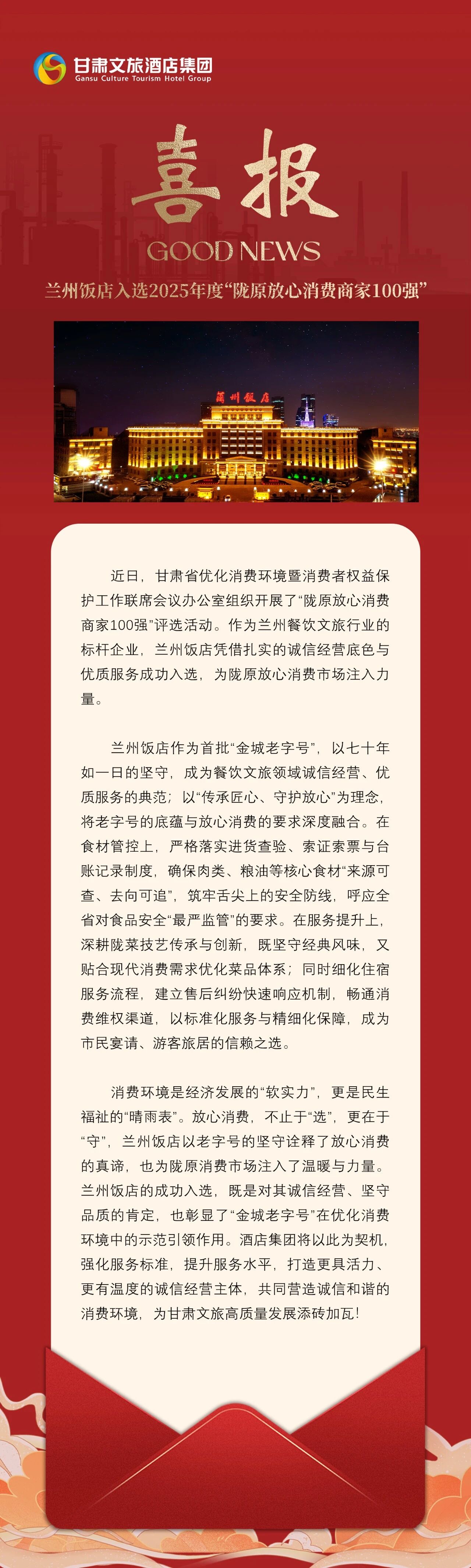 甘肃文旅酒店集团
Gansu Culture Tourism Hotel Group

喜报
GOOD NEWS

兰州饭店入选2025年度“陇原放心消费商家100强”

蘭州飯店

近日，甘肃省优化消费环境暨消费者权益保护工作联席会议办公室组织开展了“陇原放心消费商家100强”评选活动。作为兰州餐饮文旅行业的标杆企业，兰州饭店凭借扎实的诚信经营底色与优质服务成功入选，为陇原放心消费市场注入力量。

兰州饭店作为首批“金城老字号”，以七十年如一日的坚守，成为餐饮文旅领域诚信经营、优质服务的典范；以“传承匠心、守护放心”为理念，将老字号的底蕴与放心消费的要求深度融合。在食材管控上，严格落实进货查验、索证索票与台账记录制度，确保肉类、粮油等核心食材“来源可查、去向可追”，筑牢舌尖上的安全防线，呼应全省对食品安全“最严监管”的要求。在服务提升上，深耕陇菜技艺传承与创新，既坚守经典风味，又贴合现代消费需求优化菜品体系；同时细化住宿服务流程，建立售后纠纷快速响应机制，畅通消费维权渠道，以标准化服务与精细化保障，成为市民宴请、游客旅居的信赖之选。

消费环境是经济发展的“软实力”，更是民生福祉的“晴雨表”。放心消费，不止于“选”，更在于“守”，兰州饭店以老字号的坚守诠释了放心消费的真谛，也为陇原消费市场注入了温暖与力量。兰州饭店的成功入选，既是对其诚信经营、坚守品质的肯定，也彰显了“金城老字号”在优化消费环境中的示范引领作用。酒店集团将以此为契机，强化服务标准，提升服务水平，打造更具活力、更有温度的诚信经营主体，共同营造诚信和谐的消费环境，为甘肃文旅高质量发展添砖加瓦！